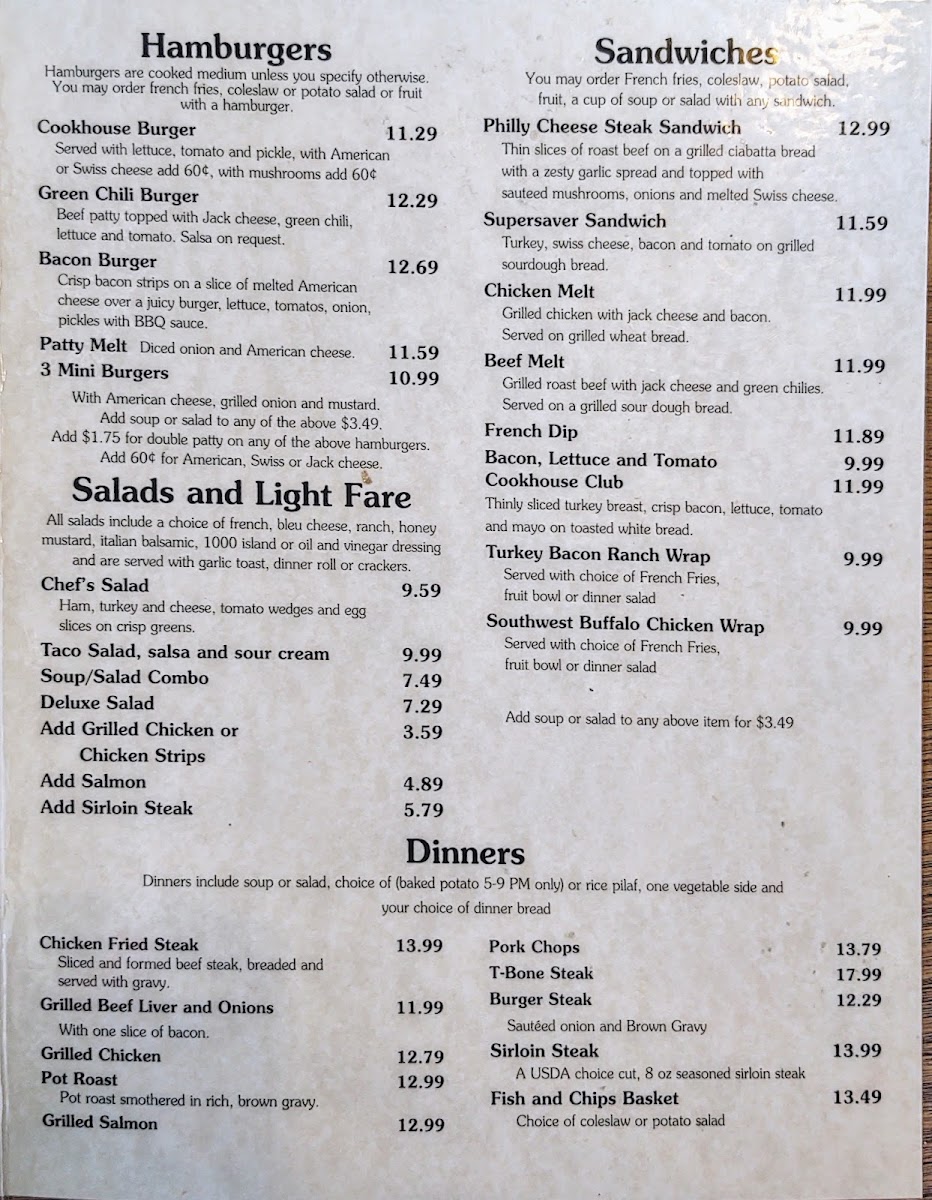 Hamburgers
Hamburgers are cooked medium unless you specify otherwise. You may order french fries, coleslaw or potato salad or fruit with a hamburger.

Cookhouse Burger 11.29
Served with lettuce, tomato and pickle, with American or Swiss cheese add 60¢, with mushrooms add 60¢

Green Chili Burger 12.29
Beef patty topped with Jack cheese, green chili, lettuce and tomato. Salsa on request.

Bacon Burger 12.69
Crisp bacon strips on a slice of melted American cheese over a juicy burger, lettuce, tomatos, onion, pickles with BBQ sauce.

Patty Melt Diced onion and American cheese. 11.59

3 Mini Burgers 10.99
With American cheese, grilled onion and mustard.
Add soup or salad to any of the above $3.49.
Add $1.75 for double patty on any of the above hamburgers.
Add 60¢ for American, Swiss or Jack cheese.

Salads and Light Fare
All salads include a choice of french, bleu cheese, ranch, honey mustard, italian balsamic, 1000 island or oil and vinegar dressing and are served with garlic toast, dinner roll or crackers.

Chef's Salad 9.59
Ham, turkey and cheese, tomato wedges and egg slices on crisp greens.

Taco Salad, salsa and sour cream 9.99
Soup/Salad Combo 7.49
Deluxe Salad 7.29
Add Grilled Chicken or Chicken Strips 3.59
Add Salmon 4.89
Add Sirloin Steak 5.79

Sandwiches
You may order French fries, coleslaw, potato salad, fruit, a cup of soup or salad with any sandwich.

Philly Cheese Steak Sandwich 12.99
Thin slices of roast beef on a grilled ciabatta bread with a zesty garlic spread and topped with sauteed mushrooms, onions and melted Swiss cheese.

Supersaver Sandwich 11.59
Turkey, swiss cheese, bacon and tomato on grilled sourdough bread.

Chicken Melt 11.99
Grilled chicken with jack cheese and bacon. Served on grilled wheat bread.

Beef Melt 11.99
Grilled roast beef with jack cheese and green chilies. Served on a grilled sour dough bread.

French Dip 11.89
Bacon, Lettuce and Tomato 9.99
Cookhouse Club 11.99
Thinly sliced turkey breast, crisp bacon, lettuce, tomato and mayo on toasted white bread.

Turkey Bacon Ranch Wrap 9.99
Served with choice of French Fries, fruit bowl or dinner salad

Southwest Buffalo Chicken Wrap 9.99
Served with choice of French Fries, fruit bowl or dinner salad

Add soup or salad to any above item for $3.49

Dinners
Dinners include soup or salad, choice of (baked potato 5-9 PM only) or rice pilaf, one vegetable side and your choice of dinner bread

Chicken Fried Steak 13.99
Sliced and formed beef steak, breaded and served with gravy.

Grilled Beef Liver and Onions 11.99
With one slice of bacon.

Grilled Chicken 12.79
Pot Roast 12.99
Pot roast smothered in rich, brown gravy.
Grilled Salmon 12.99

Pork Chops 13.79
T-Bone Steak 17.99
Burger Steak 12.29
Sautéed onion and Brown Gravy
Sirloin Steak 13.99
A USDA choice cut, 8 oz seasoned sirloin steak
Fish and Chips Basket 13.49
Choice of coleslaw or potato salad